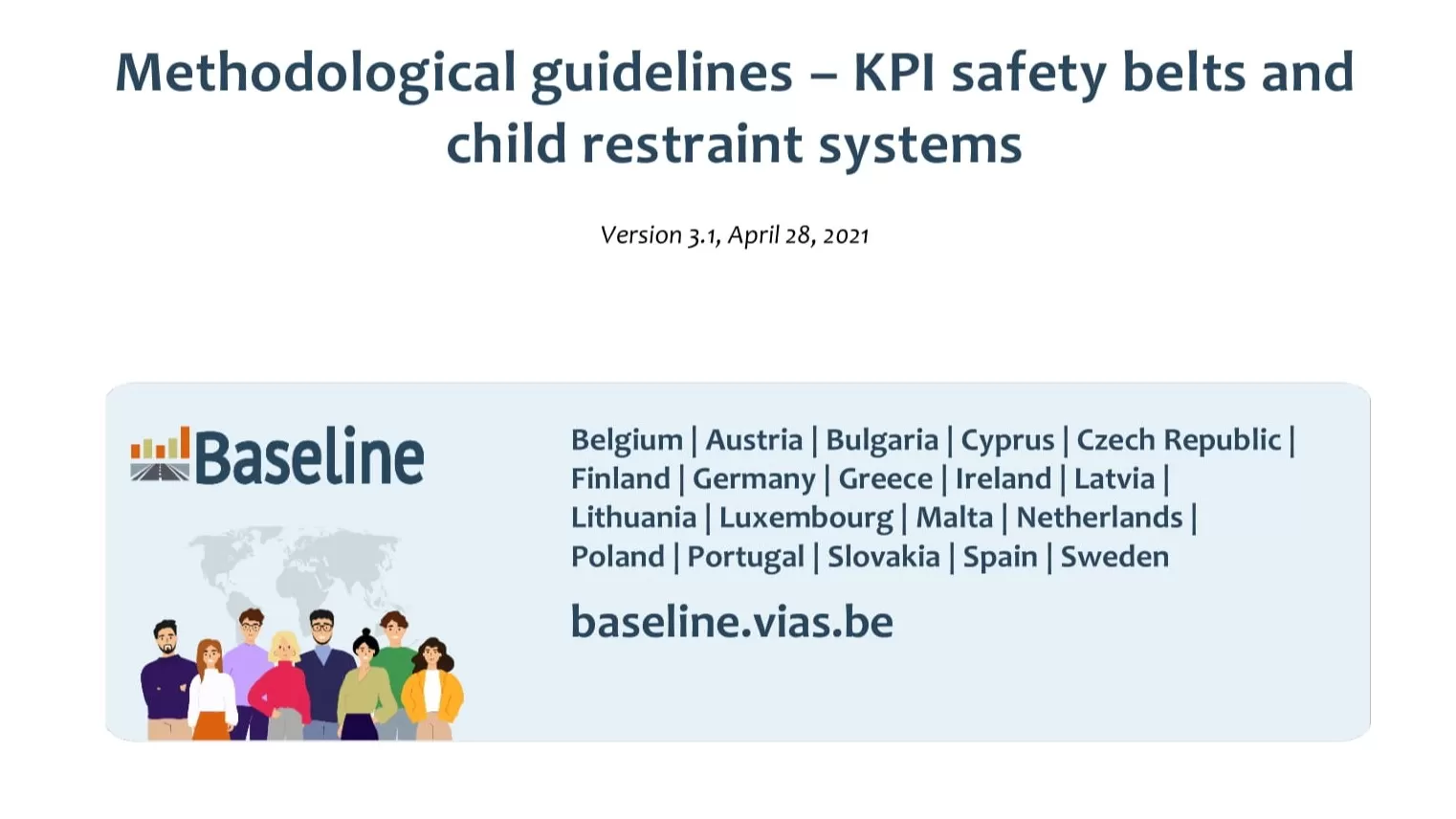 Methodological guidelines – KPI safety belts and child restraint systems

Version 3.1, April 28, 2021

Baseline

Belgium | Austria | Bulgaria | Cyprus | Czech Republic | Finland | Germany | Greece | Ireland | Latvia | Lithuania | Luxembourg | Malta | Netherlands | Poland | Portugal | Slovakia | Spain | Sweden

baseline.vias.be